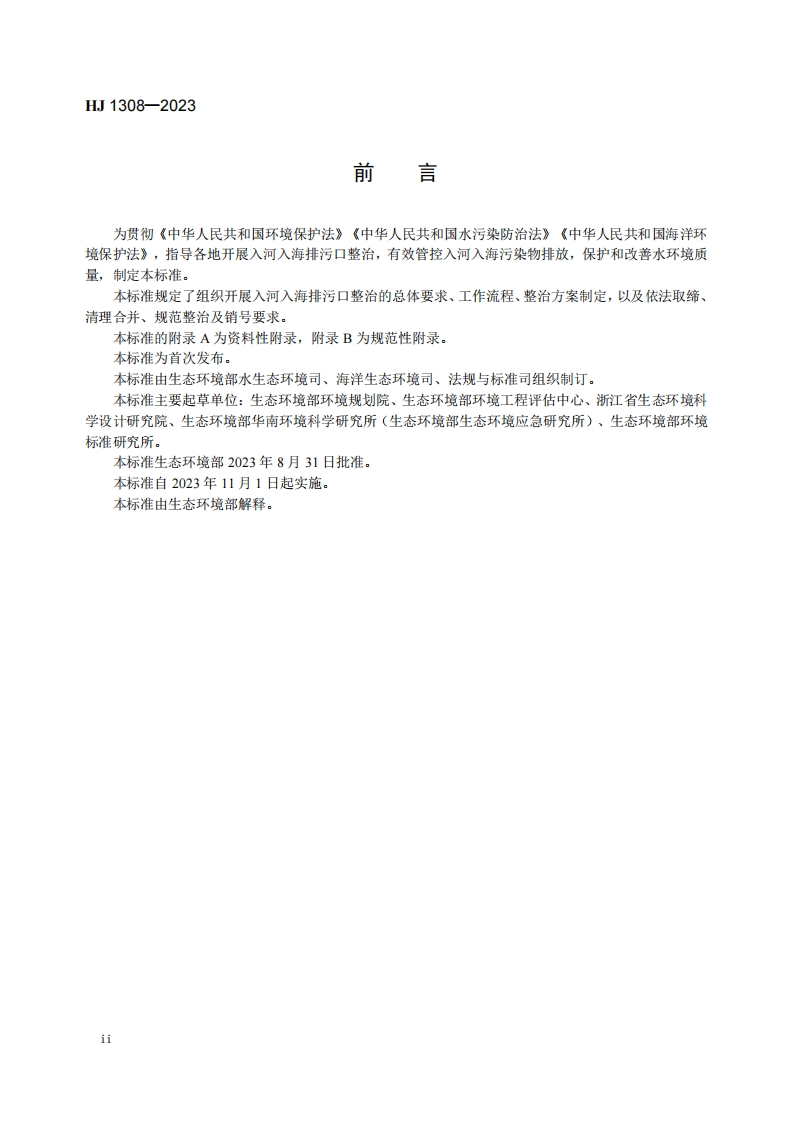 HJ 1308—2023

前 言

为贯彻《中华人民共和国环境保护法》《中华人民共和国水污染防治法》《中华人民共和国海洋环境保护法》，指导各地开展入河入海排污口整治，有效管控入河入海污染物排放，保护和改善水环境质量，制定本标准。

本标准规定了组织开展入河入海排污口整治的总体要求、工作流程、整治方案制定，以及依法取缔、清理合并、规范整治及销号要求。

本标准的附录 A 为资料性附录，附录 B 为规范性附录。

本标准为首次发布。

本标准由生态环境部水生态环境司、海洋生态环境司、法规与标准司组织制订。

本标准主要起草单位：生态环境部环境规划院、生态环境部环境工程评估中心、浙江省生态环境科学设计研究院、生态环境部华南环境科学研究所（生态环境部生态环境应急研究所）、生态环境部环境标准研究所。

本标准生态环境部 2023 年 8 月 31 日批准。

本标准自 2023 年 11 月 1 日起实施。

本标准由生态环境部解释。

ii